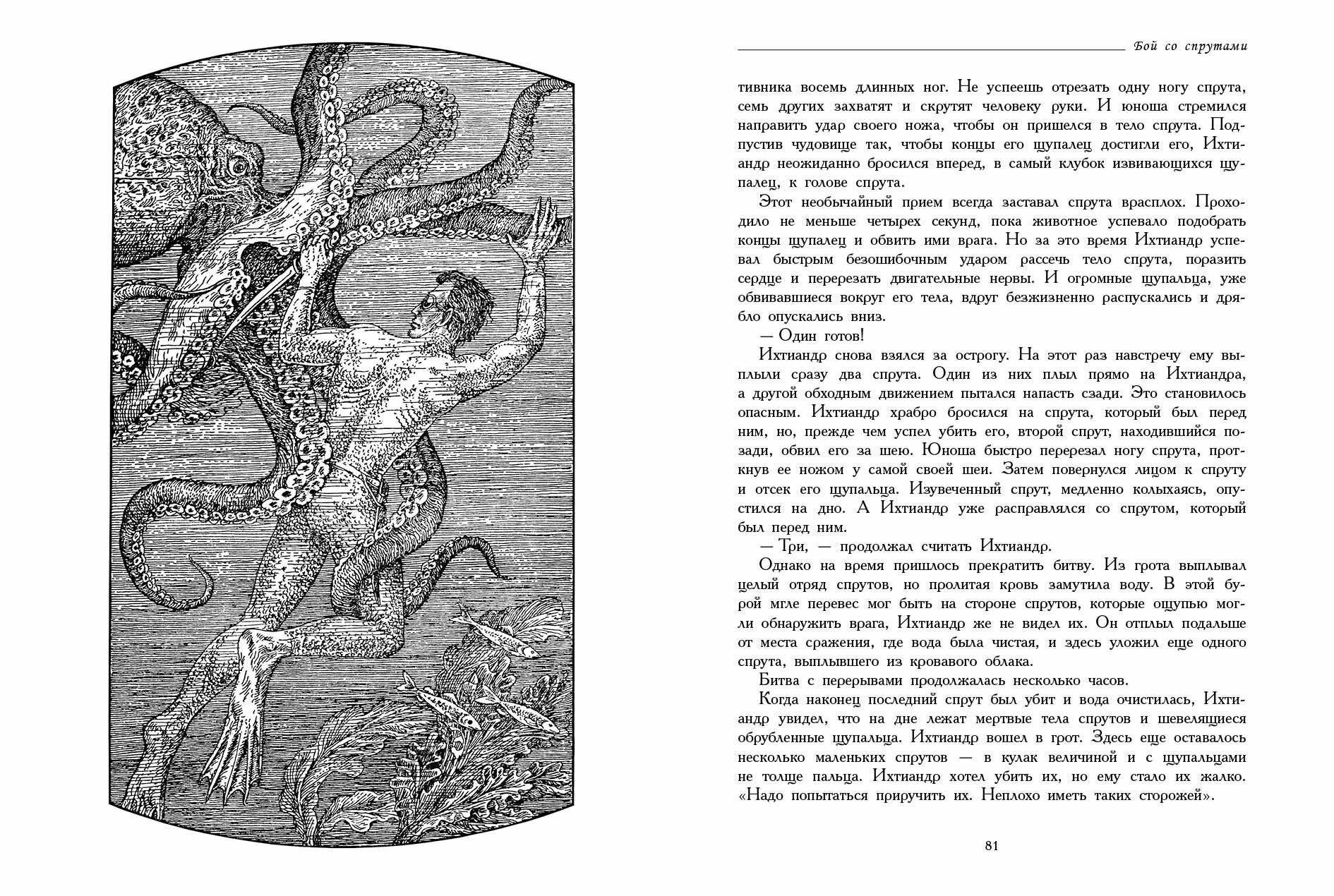 Бой со спрутами

тивника восемь длинных ног. Не успеешь отрезать одну ногу спрута, семь других захватят и скрутят человеку руки. И юноша стремился направить удар своего ножа, чтобы он пришелся в тело спрута. Подпустив чудовище так, чтобы концы его щупалец достигли его, Ихтиандр неожиданно бросился вперед, в самый клубок извивающихся щупалец, к голове спрута.

Этот необычайный прием всегда заставал спрута врасплох. Проходило не меньше четырех секунд, пока животное успевало подобрать концы щупалец и обвить ими врага. Но за это время Ихтиандр успевал быстрым безошибочным ударом рассечь тело спрута, поразить сердце и перерезать двигательные нервы. И огромные щупальца, уже обвивавшиеся вокруг его тела, вдруг безжизненно распускались и дрябло опускались вниз.

— Один готов!

Ихтиандр снова взялся за острогу. На этот раз навстречу ему выплыли сразу два спрута. Один из них плыл прямо на Ихтиандра, а другой обходным движением пытался напасть сзади. Это становилось опасным. Ихтиандр храбро бросился на спрута, который был перед ним, но, прежде чем успел убить его, второй спрут, находившийся позади, обвил его за шею. Юноша быстро перерезал ногу спрута, проткнув ее ножом у самой своей шеи. Затем повернулся лицом к спруту и отсек его щупальца. Изувеченный спрут, медленно колыхаясь, опустился на дно. А Ихтиандр уже расправлялся со спрутом, который был перед ним.

— Три, — продолжал считать Ихтиандр.

Однако на время пришлось прекратить битву. Из грота выплывал целый отряд спрутов, но пролитая кровь замутила воду. В этой бурой мгле перевес мог быть на стороне спрутов, которые ощупью могли обнаружить врага, Ихтиандр же не видел их. Он отплыл подальше от места сражения, где вода была чистая, и здесь уложил еще одного спрута, выплывшего из кровавого облака.

Битва с перерывами продолжалась несколько часов.

Когда наконец последний спрут был убит и вода очистилась, Ихтиандр увидел, что на дне лежат мертвые тела спрутов и шевелящиеся обрубленные щупальца. Ихтиандр вошел в грот. Здесь еще оставалось несколько маленьких спрутов — в кулак величиной и с щупальцами не толще пальца. Ихтиандр хотел убить их, но ему стало их жалко. «Надо попытаться приручить их. Неплохо иметь таких сторожей».

81